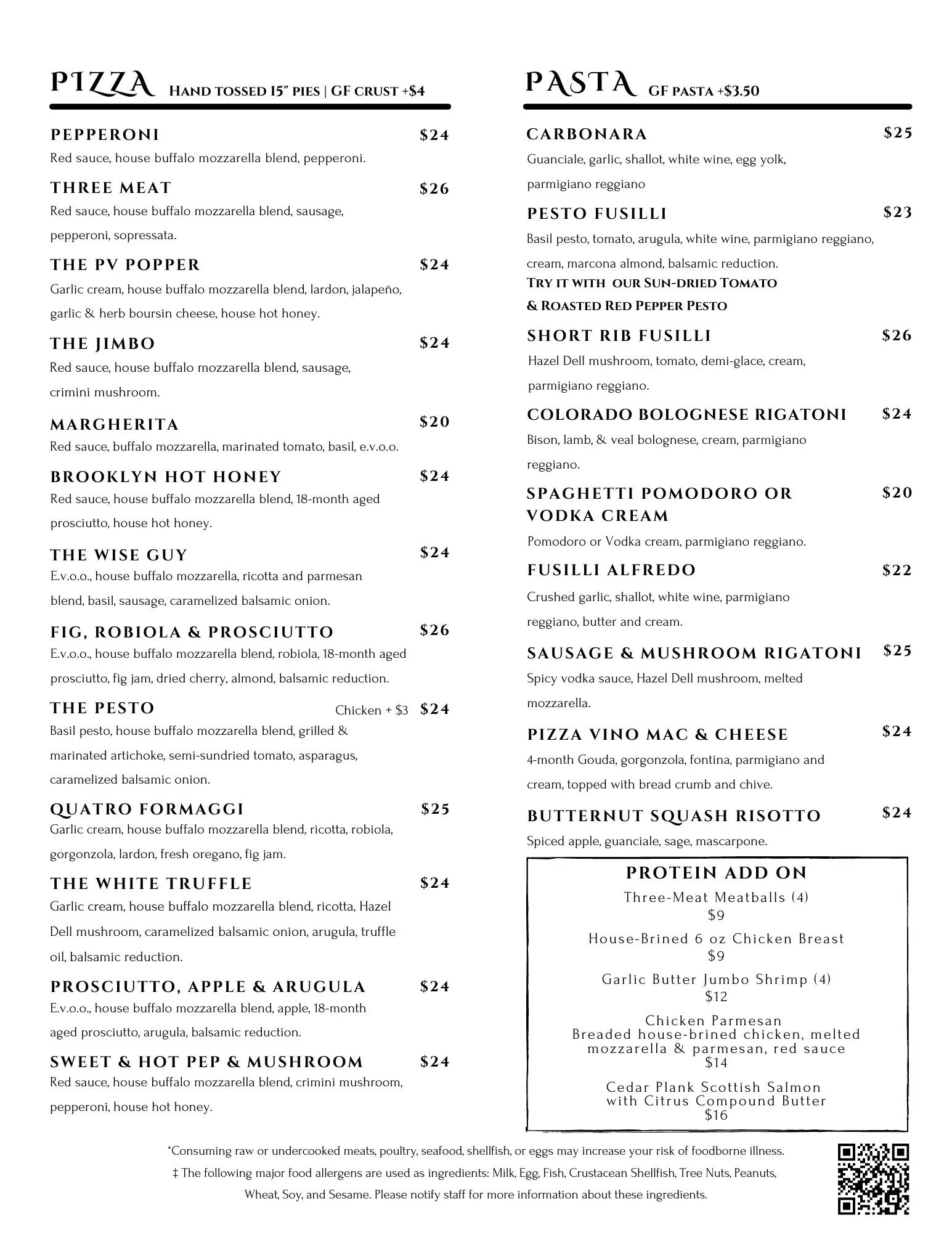 PIZZA Hand tossed 15" pies | GF crust +$4

PEPPERONI $24
Red sauce, house buffalo mozzarella blend, pepperoni.

THREE MEAT $26
Red sauce, house buffalo mozzarella blend, sausage, pepperoni, sopressata.

THE PV POPPER $24
Garlic cream, house buffalo mozzarella blend, lardon, jalapeño, garlic & herb boursin cheese, house hot honey.

THE JIMBO $24
Red sauce, house buffalo mozzarella blend, sausage, crimini mushroom.

MARGHERITA $20
Red sauce, buffalo mozzarella, marinated tomato, basil, e.v.o.o.

BROOKLYN HOT HONEY $24
Red sauce, house buffalo mozzarella blend, 18-month aged prosciutto, house hot honey.

THE WISE GUY $24
E.v.o.o., house buffalo mozzarella, ricotta and parmesan blend, basil, sausage, caramelized balsamic onion.

FIG, ROBIOLA & PROSCIUTTO $26
E.v.o.o., house buffalo mozzarella blend, robiola, 18-month aged prosciutto, fig jam, dried cherry, almond, balsamic reduction.

THE PESTO Chicken + $3 $24
Basil pesto, house buffalo mozzarella blend, grilled & marinated artichoke, semi-sundried tomato, asparagus, caramelized balsamic onion.

QUATRO FORMAGGI $25
Garlic cream, house buffalo mozzarella blend, ricotta, robiola, gorgonzola, lardon, fresh oregano, fig jam.

THE WHITE TRUFFLE $24
Garlic cream, house buffalo mozzarella blend, ricotta, Hazel Dell mushroom, caramelized balsamic onion, arugula, truffle oil, balsamic reduction.

PROSCIUTTO, APPLE & ARUGULA $24
E.v.o.o., house buffalo mozzarella blend, apple, 18-month aged prosciutto, arugula, balsamic reduction.

SWEET & HOT PEP & MUSHROOM $24
Red sauce, house buffalo mozzarella blend, crimini mushroom, pepperoni, house hot honey.

PASTA GF pasta +$3.50

CARBONARA $25
Guanciale, garlic, shallot, white wine, egg yolk, parmigiano reggiano

PESTO FUSILLI $23
Basil pesto, tomato, arugula, white wine, parmigiano reggiano, cream, marcona almond, balsamic reduction.
Try it with our Sun-dried Tomato & Roasted Red Pepper Pesto

SHORT RIB FUSILLI $26
Hazel Dell mushroom, tomato, demi-glace, cream, parmigiano reggiano.

COLORADO BOLOGNESE RIGATONI $24
Bison, lamb, & veal bolognese, cream, parmigiano reggiano.

SPAGHETTI POMODORO OR VODKA CREAM $20
Pomodoro or Vodka cream, parmigiano reggiano.

FUSILLI ALFREDO $22
Crushed garlic, shallot, white wine, parmigiano reggiano, butter and cream.

SAUSAGE & MUSHROOM RIGATONI $25
Spicy vodka sauce, Hazel Dell mushroom, melted mozzarella.

PIZZA VINO MAC & CHEESE $24
4-month Gouda, gorgonzola, fontina, parmigiano and cream, topped with bread crumb and chive.

BUTTERNUT SQUASH RISOTTO $24
Spiced apple, guanciale, sage, mascarpone.

PROTEIN ADD ON
Three-Meat Meatballs (4)
$9
House-Brined 6 oz Chicken Breast
$9
Garlic Butter Jumbo Shrimp (4)
$12
Chicken Parmesan
Breaded house-brined chicken, melted mozzarella & parmesan, red sauce
$14
Cedar Plank Scottish Salmon with Citrus Compound Butter
$16

*Consuming raw or undercooked meats, poultry, seafood, shellfish, or eggs may increase your risk of foodborne illness.
‡ The following major food allergens are used as ingredients: Milk, Egg, Fish, Crustacean Shellfish, Tree Nuts, Peanuts, Wheat, Soy, and Sesame. Please notify staff for more information about these ingredients.